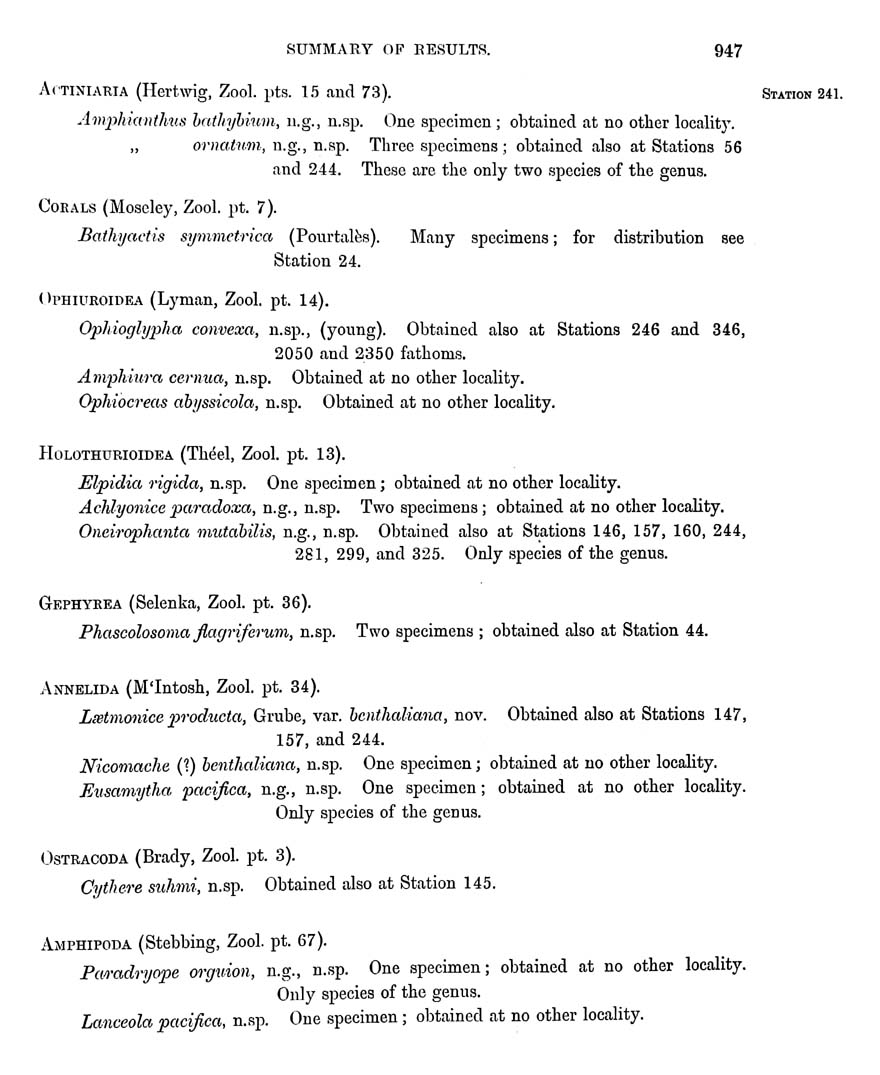 SUMMARY OF RESULTS. 947

STATION 241.

ACTINIARIA (Hertwig, Zool. pts. 15 and 73).

Amphianthus bathybium, n.g., n.sp. One specimen; obtained at no other locality.

„ ornatum, n.g., n.sp. Three specimens; obtained also at Stations 56 and 244. These are the only two species of the genus.

CORALS (Moseley, Zool. pt. 7).

Bathyactis symmetrica (Pourtalès). Many specimens; for distribution see Station 24.

OPHIUROIDEA (Lyman, Zool. pt. 14).

Ophioglypha convexa, n.sp., (young). Obtained also at Stations 246 and 346, 2050 and 2350 fathoms.

Amphiura cernua, n.sp. Obtained at no other locality.

Ophiocreas abyssicola, n.sp. Obtained at no other locality.

HOLOTHURIOIDEA (Théel, Zool. pt. 13).

Elpidia rigida, n.sp. One specimen; obtained at no other locality.

Achlyonice paradoxa, n.g., n.sp. Two specimens; obtained at no other locality.

Oneirophanta mutabilis, n.g., n.sp. Obtained also at Stations 146, 157, 160, 244, 281, 299, and 325. Only species of the genus.

GEPHYREA (Selenka, Zool. pt. 36).

Phascolosoma flagriferum, n.sp. Two specimens; obtained also at Station 44.

ANNELIDA (M'Intosh, Zool. pt. 34).

Lætmonice producta, Grube, var. benthaliana, nov. Obtained also at Stations 147, 157, and 244.

Nicomache (?) benthaliana, n.sp. One specimen; obtained at no other locality.

Eusamytha pacifica, n.g., n.sp. One specimen; obtained at no other locality. Only species of the genus.

OSTRACODA (Brady, Zool. pt. 3).

Cythere suhmi, n.sp. Obtained also at Station 145.

AMPHIPODA (Stebbing, Zool. pt. 67).

Paradryope orguion, n.g., n.sp. One specimen; obtained at no other locality. Only species of the genus.

Lanceola pacifica, n.sp. One specimen; obtained at no other locality.